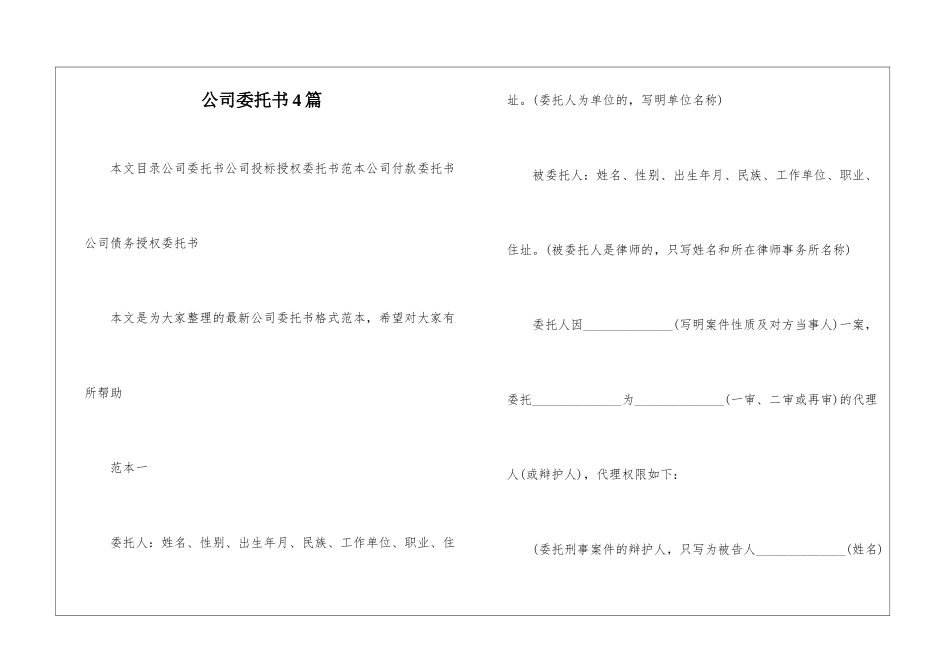 公司委托书4篇

本文目录公司委托书公司投标授权委托书范本公司付款委托书公司债务授权委托书

本文是为大家整理的最新公司委托书格式范本，希望对大家有所帮助

范本一

委托人：姓名、性别、出生年月、民族、工作单位、职业、住址。(委托人为单位的，写明单位名称)

被委托人：姓名、性别、出生年月、民族、工作单位、职业、住址。(被委托人是律师的，只写姓名和所在律师事务所名称)

委托人因______________(写明案件性质及对方当事人)一案，委托______________为______________(一审、二审或再审)的代理人(或辩护人)，代理权限如下：

(委托刑事案件的辩护人，只写为被告人______________(姓名)